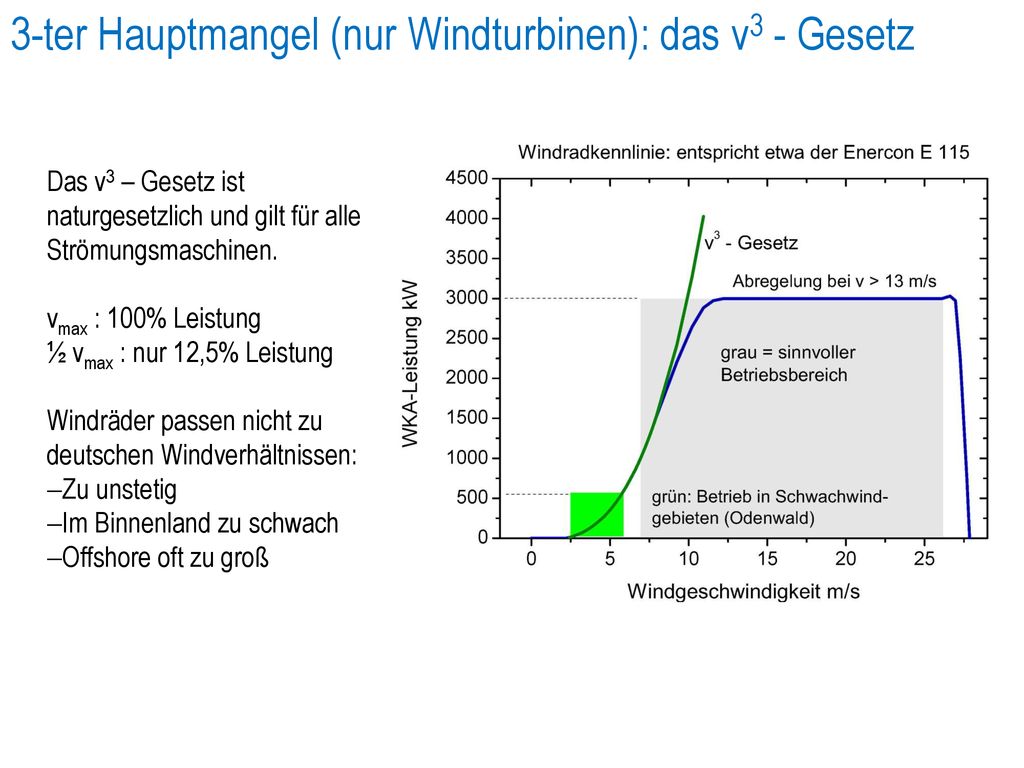 3-ter Hauptmangel (nur Windturbinen): das $v^3$ - Gesetz

Das $v^3$ – Gesetz ist naturgesetzlich und gilt für alle Strömungsmaschinen.

$v_{max}$ : 100% Leistung
½ $v_{max}$ : nur 12,5% Leistung

Windräder passen nicht zu deutschen Windverhältnissen:
–Zu unstetig
–Im Binnenland zu schwach
–Offshore oft zu groß

Windradkennlinie: entspricht etwa der Enercon E 115

WKA-Leistung kW

4500
4000
3500
3000
2500
2000
1500
1000
500
0

$v^3$ - Gesetz

Abregelung bei v > 13 m/s

grau = sinnvoller Betriebsbereich

grün: Betrieb in Schwachwindgebieten (Odenwald)

0 5 10 15 20 25

Windgeschwindigkeit m/s